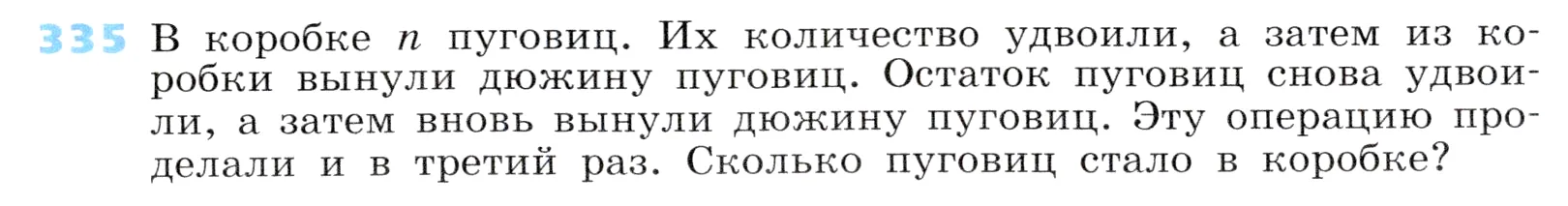 335 В коробке $n$ пуговиц. Их количество удвоили, а затем из коробки вынули дюжину пуговиц. Остаток пуговиц снова удвоили, а затем вновь вынули дюжину пуговиц. Эту операцию проделали и в третий раз. Сколько пуговиц стало в коробке?